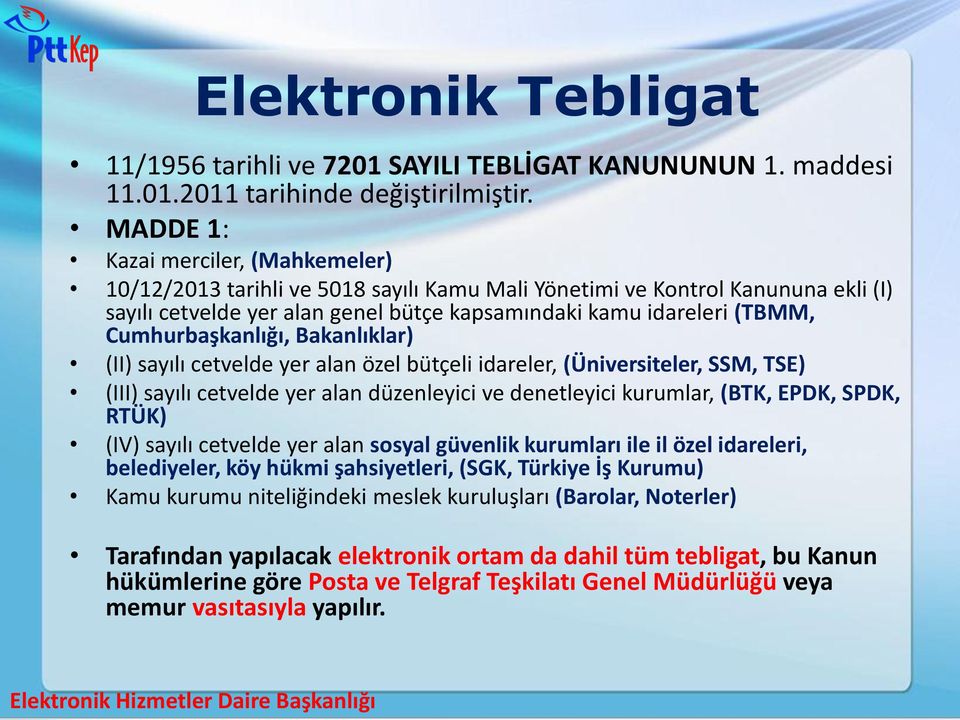 PttKep

Elektronik Tebligat

• 11/1956 tarihli ve 7201 SAYILI TEBLİGAT KANUNUNUN 1. maddesi 11.01.2011 tarihinde değiştirilmiştir.

• MADDE 1:

• Kazai merciler, (Mahkemeler)

• 10/12/2013 tarihli ve 5018 sayılı Kamu Mali Yönetimi ve Kontrol Kanununa ekli (I) sayılı cetvelde yer alan genel bütçe kapsamındaki kamu idareleri (TBMM, Cumhurbaşkanlığı, Bakanlıklar)

• (II) sayılı cetvelde yer alan özel bütçeli idareler, (Üniversiteler, SSM, TSE)

• (III) sayılı cetvelde yer alan düzenleyici ve denetleyici kurumlar, (BTK, EPDK, SPDK, RTÜK)

• (IV) sayılı cetvelde yer alan sosyal güvenlik kurumları ile il özel idareleri, belediyeler, köy hükmi şahsiyetleri, (SGK, Türkiye İş Kurumu)

• Kamu kurumu niteliğindeki meslek kuruluşları (Barolar, Noterler)

• Tarafından yapılacak elektronik ortam da dahil tüm tebligat, bu Kanun hükümlerine göre Posta ve Telgraf Teşkilatı Genel Müdürlüğü veya memur vasıtasıyla yapılır.

Elektronik Hizmetler Daire Başkanlığı